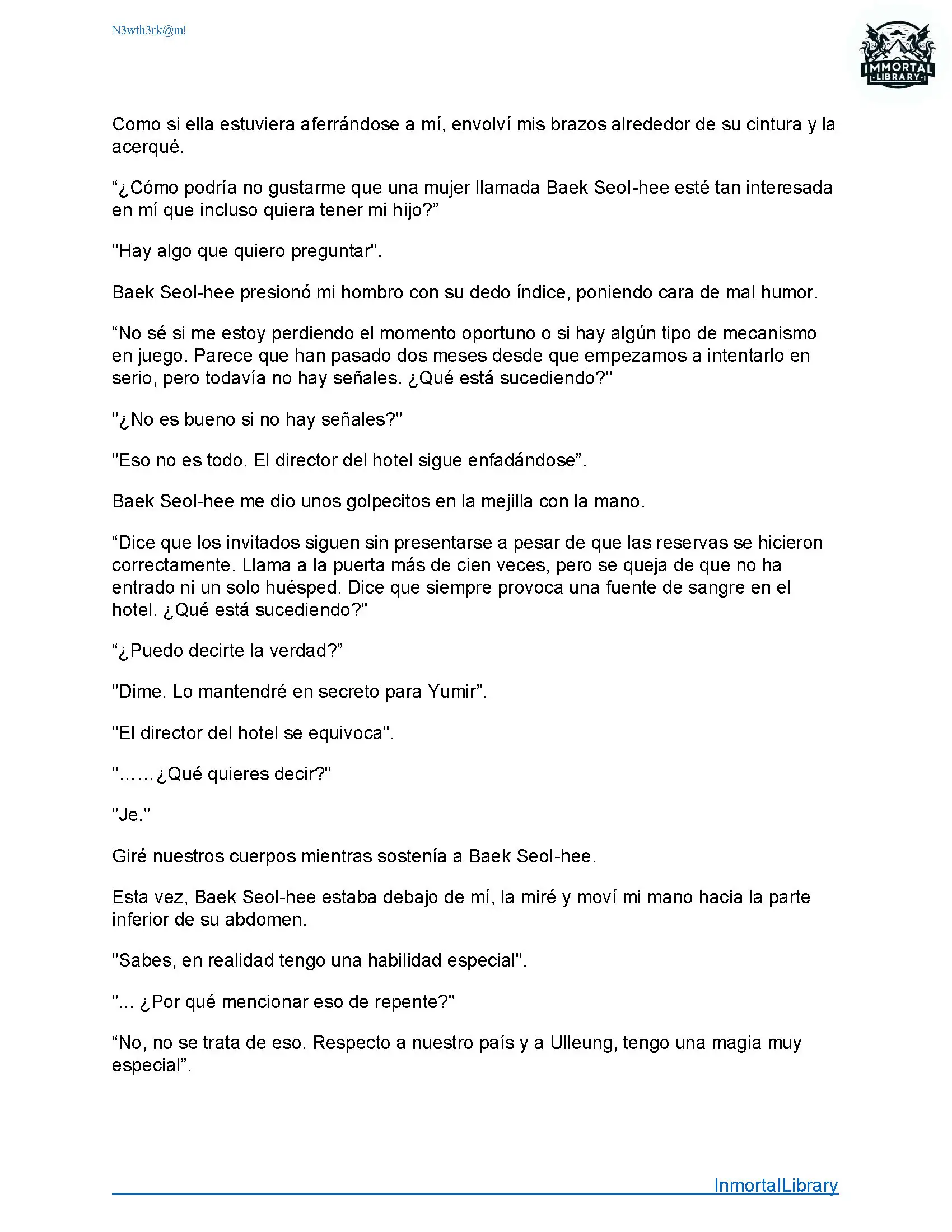 N3wth3rk@m!

IMMORTAL LIBRARY

Como si ella estuviera aferrándose a mí, envolví mis brazos alrededor de su cintura y la acerqué.

“¿Cómo podría no gustarme que una mujer llamada Baek Seol-hee esté tan interesada en mí que incluso quiera tener mi hijo?”

"Hay algo que quiero preguntar".

Baek Seol-hee presionó mi hombro con su dedo índice, poniendo cara de mal humor.

“No sé si me estoy perdiendo el momento oportuno o si hay algún tipo de mecanismo en juego. Parece que han pasado dos meses desde que empezamos a intentarlo en serio, pero todavía no hay señales. ¿Qué está sucediendo?"

"¿No es bueno si no hay señales?"

"Eso no es todo. El director del hotel sigue enfadándose”.

Baek Seol-hee me dio unos golpecitos en la mejilla con la mano.

“Dice que los invitados siguen sin presentarse a pesar de que las reservas se hicieron correctamente. Llama a la puerta más de cien veces, pero se queja de que no ha entrado ni un solo huésped. Dice que siempre provoca una fuente de sangre en el hotel. ¿Qué está sucediendo?"

“¿Puedo decirte la verdad?”

"Dime. Lo mantendré en secreto para Yumir”.

"El director del hotel se equivoca".

"……¿Qué quieres decir?"

"Je."

Giré nuestros cuerpos mientras sostenía a Baek Seol-hee.

Esta vez, Baek Seol-hee estaba debajo de mí, la miré y moví mi mano hacia la parte inferior de su abdomen.

"Sabes, en realidad tengo una habilidad especial".

"... ¿Por qué mencionar eso de repente?"

“No, no se trata de eso. Respecto a nuestro país y a Ulleung, tengo una magia muy especial”.

InmortalLibrary